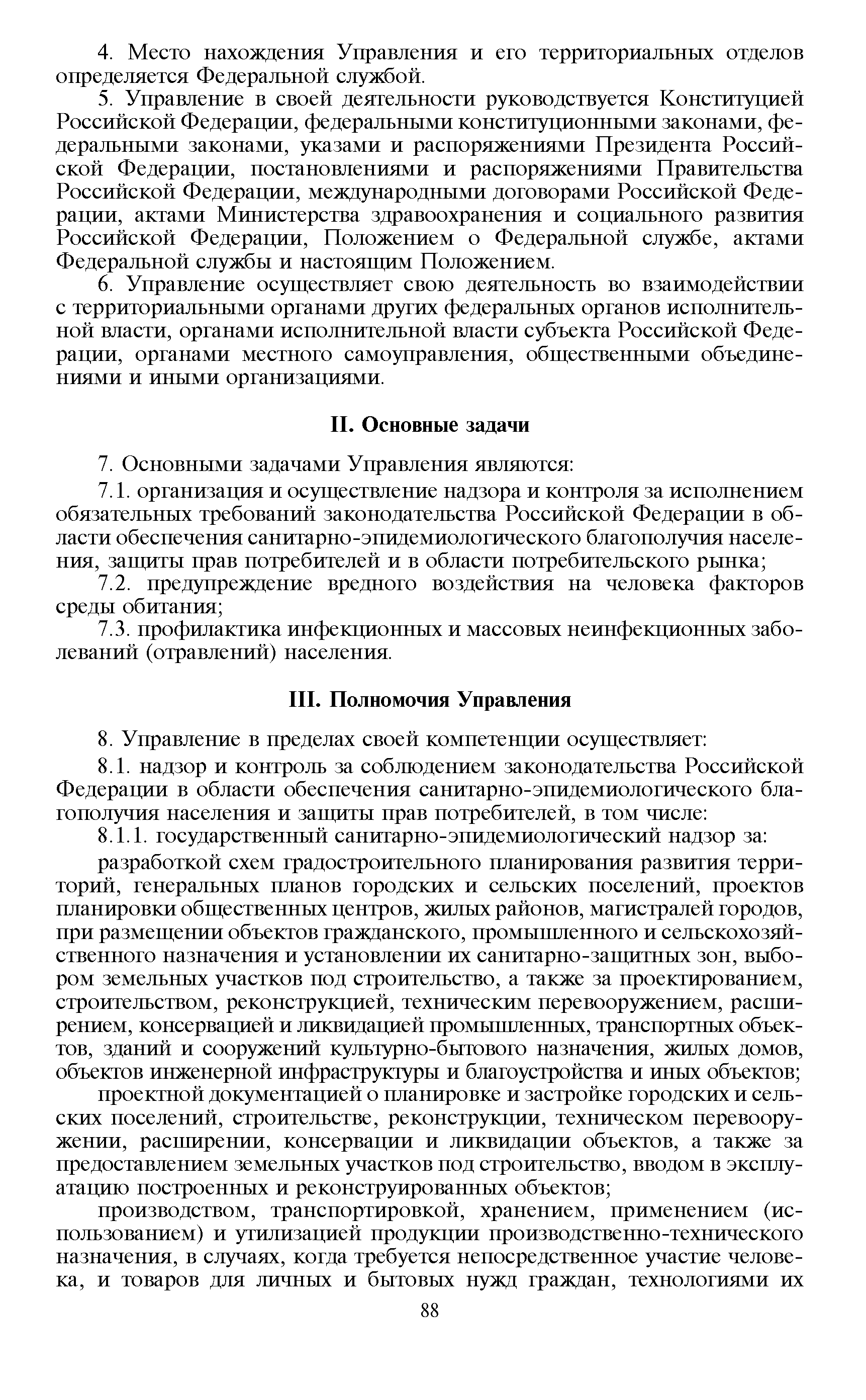 4. Место нахождения Управления и его территориальных отделов определяется Федеральной службой.

5. Управление в своей деятельности руководствуется Конституцией Российской Федерации, федеральными конституционными законами, федеральными законами, указами и распоряжениями Президента Российской Федерации, постановлениями и распоряжениями Правительства Российской Федерации, международными договорами Российской Федерации, актами Министерства здравоохранения и социального развития Российской Федерации, Положением о Федеральной службе, актами Федеральной службы и настоящим Положением.

6. Управление осуществляет свою деятельность во взаимодействии с территориальными органами других федеральных органов исполнительной власти, органами исполнительной власти субъекта Российской Федерации, органами местного самоуправления, общественными объединениями и иными организациями.

II. Основные задачи

7. Основными задачами Управления являются:

7.1. организация и осуществление надзора и контроля за исполнением обязательных требований законодательства Российской Федерации в области обеспечения санитарно-эпидемиологического благополучия населения, защиты прав потребителей и в области потребительского рынка;

7.2. предупреждение вредного воздействия на человека факторов среды обитания;

7.3. профилактика инфекционных и массовых неинфекционных заболеваний (отравлений) населения.

III. Полномочия Управления

8. Управление в пределах своей компетенции осуществляет:

8.1. надзор и контроль за соблюдением законодательства Российской Федерации в области обеспечения санитарно-эпидемиологического благополучия населения и защиты прав потребителей, в том числе:

8.1.1. государственный санитарно-эпидемиологический надзор за:

разработкой схем градостроительного планирования развития территорий, генеральных планов городских и сельских поселений, проектов планировки общественных центров, жилых районов, магистралей городов, при размещении объектов гражданского, промышленного и сельскохозяйственного назначения и установлении их санитарно-защитных зон, выбором земельных участков под строительство, а также за проектированием, строительством, реконструкцией, техническим перевооружением, расширением, консервацией и ликвидацией промышленных, транспортных объектов, зданий и сооружений культурно-бытового назначения, жилых домов, объектов инженерной инфраструктуры и благоустройства и иных объектов;

проектной документацией о планировке и застройке городских и сельских поселений, строительстве, реконструкции, техническом перевооружении, расширении, консервации и ликвидации объектов, а также за предоставлением земельных участков под строительство, вводом в эксплуатацию построенных и реконструированных объектов;

производством, транспортировкой, хранением, применением (использованием) и утилизацией продукции производственно-технического назначения, в случаях, когда требуется непосредственное участие человека, и товаров для личных и бытовых нужд граждан, технологиями их

88